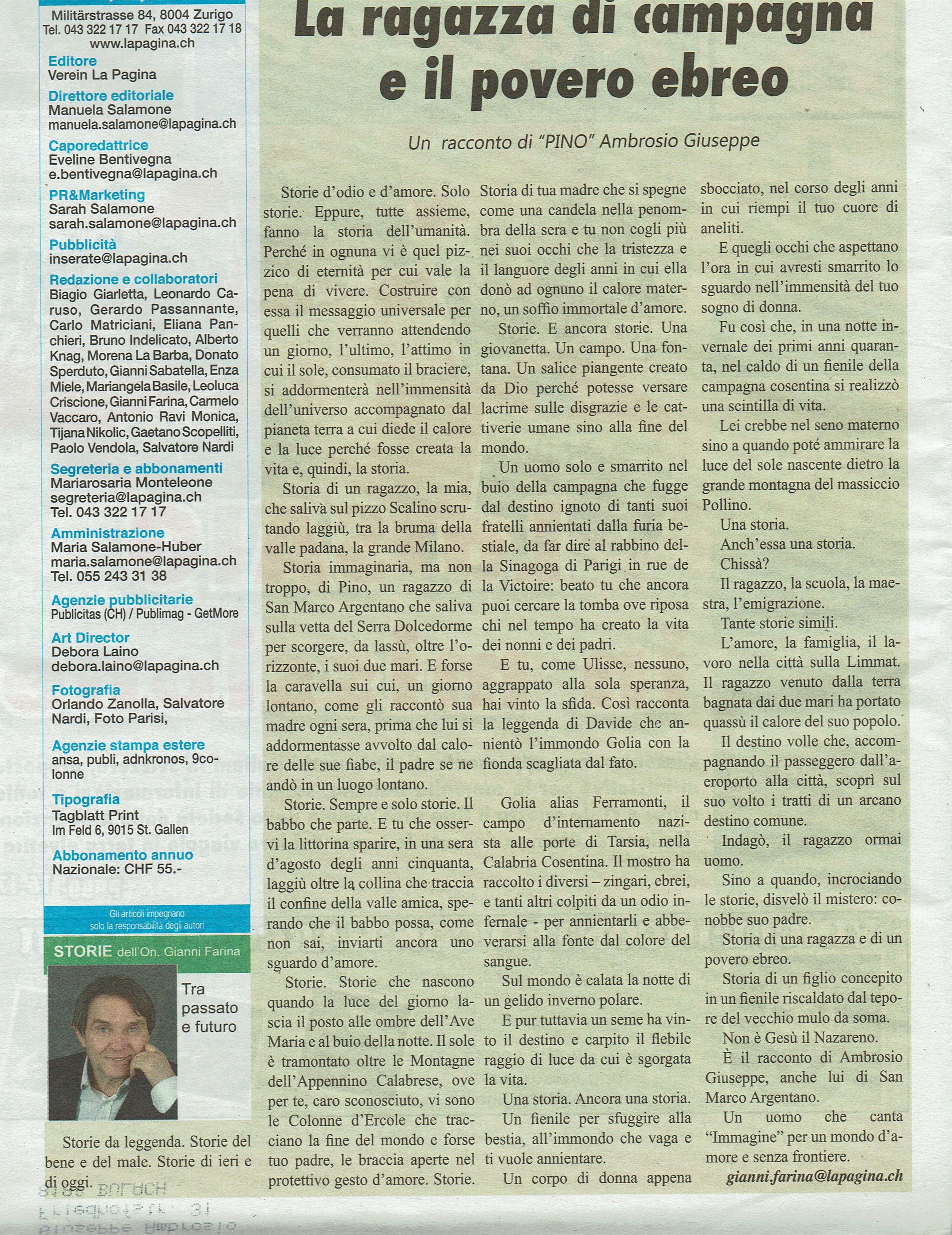 Militärstrasse 84, 8004 Zurigo
Tel. 043 322 17 17 Fax 043 322 17 18
www.lapagina.ch

Editore
Verein La Pagina

Direttore editoriale
Manuela Salamone
manuela.salamone@lapagina.ch

Caporedattrice
Eveline Bentivegna
e.bentivegna@lapagina.ch

PR&Marketing
Sarah Salamone
sarah.salamone@lapagina.ch

Pubblicità
inserate@lapagina.ch

Redazione e collaboratori
Biagio Giarletta, Leonardo Caruso, Gerardo Passannante, Carlo Matriciani, Eliana Panchieri, Bruno Indelicato, Alberto Knag, Morena La Barba, Donato Sperduto, Gianni Sabatella, Enza Miele, Mariangela Basile, Leoluca Criscione, Gianni Farina, Carmelo Vaccaro, Antonio Ravi Monica, Tijana Nikolic, Gaetano Scopelliti, Paolo Vendola, Salvatore Nardi

Segreteria e abbonamenti
Mariarosaria Monteleone
segreteria@lapagina.ch
Tel. 043 322 17 17

Amministrazione
Maria Salamone-Huber
maria.salamone@lapagina.ch
Tel. 055 243 31 38

Agenzie pubblicitarie
Publicitas (CH) / Publimag - GetMore

Art Director
Debora Laino
debora.laino@lapagina.ch

Fotografia
Orlando Zanolla, Salvatore Nardi, Foto Parisi,

Agenzie stampa estere
ansa, publi, adnkronos, 9colonne

Tipografia
Tagblatt Print
Im Feld 6, 9015 St. Gallen

Abbonamento annuo
Nazionale: CHF 55.-

Gli articoli impegnano solo la responsabilità degli autori

STORIE dell'On. Gianni Farina

Tra passato e futuro

Storie da leggenda. Storie del bene e del male. Storie di ieri e di oggi.

La ragazza di campagna e il povero ebreo

Un racconto di "PINO" Ambrosio Giuseppe

Storie d'odio e d'amore. Solo storie. Eppure, tutte assieme, fanno la storia dell'umanità. Perché in ognuna vi è quel pizzico di eternità per cui vale la pena di vivere. Costruire con essa il messaggio universale per quelli che verranno attendendo un giorno, l'ultimo, l'attimo in cui il sole, consumato il braciere, si addormenterà nell'immensità dell'universo accompagnato dal pianeta terra a cui diede il calore e la luce perché fosse creata la vita e, quindi, la storia.

Storia di un ragazzo, la mia, che saliva sul pizzo Scalino scrutando laggiù, tra la bruma della valle padana, la grande Milano.

Storia immaginaria, ma non troppo, di Pino, un ragazzo di San Marco Argentano che saliva sulla vetta del Serra Dolcedorme per scorgere, da lassù, oltre l'orizzonte, i suoi due mari. E forse la caravella sui cui, un giorno lontano, come gli raccontò sua madre ogni sera, prima che lui si addormentasse avvolto dal calore delle sue fiabe, il padre se ne andò in un luogo lontano.

Storie. Sempre e solo storie. Il babbo che parte. E tu che osservi la littorina sparire, in una sera d'agosto degli anni cinquanta, laggiù oltre la collina che traccia il confine della valle amica, sperando che il babbo possa, come non sai, inviarti ancora uno sguardo d'amore.

Storie. Storie che nascono quando la luce del giorno lascia il posto alle ombre dell'Ave Maria e al buio della notte. Il sole è tramontato oltre le Montagne dell'Appennino Calabrese, ove per te, caro sconosciuto, vi sono le Colonne d'Ercole che tracciano la fine del mondo e forse tuo padre, le braccia aperte nel protettivo gesto d'amore. Storie.

Storia di tua madre che si spegne come una candela nella penombra della sera e tu non cogli più nei suoi occhi che la tristezza e il languore degli anni in cui ella donò ad ognuno il calore materno, un soffio immortale d'amore.

Storie. E ancora storie. Una giovanetta. Un campo. Una fontana. Un salice piangente creato da Dio perché potesse versare lacrime sulle disgrazie e le cattiverie umane sino alla fine del mondo.

Un uomo solo e smarrito nel buio della campagna che fugge dal destino ignoto di tanti suoi fratelli annientati dalla furia bestiale, da far dire al rabbino della Sinagoga di Parigi in rue de la Victoire: beato tu che ancora puoi cercare la tomba ove riposa chi nel tempo ha creato la vita dei nonni e dei padri.

E tu, come Ulisse, nessuno, aggrappato alla sola speranza, hai vinto la sfida. Così racconta la leggenda di Davide che annientò l'immondo Golia con la fionda scagliata dal fato.

Golia alias Ferramonti, il campo d'internamento nazista alle porte di Tarsia, nella Calabria Cosentina. Il mostro ha raccolto i diversi – zingari, ebrei, e tanti altri colpiti da un odio infernale - per annientarli e abbeverarsi alla fonte dal colore del sangue.

Sul mondo è calata la notte di un gelido inverno polare.

E pur tuttavia un seme ha vinto il destino e carpito il flebile raggio di luce da cui è sgorgata la vita.

Una storia. Ancora una storia.

Un fienile per sfuggire alla bestia, all'immondo che vaga e ti vuole annientare.

Un corpo di donna appena sbocciato, nel corso degli anni in cui riempi il tuo cuore di aneliti.

E quegli occhi che aspettano l'ora in cui avresti smarrito lo sguardo nell'immensità del tuo sogno di donna.

Fu così che, in una notte invernale dei primi anni quaranta, nel caldo di un fienile della campagna cosentina si realizzò una scintilla di vita.

Lei crebbe nel seno materno sino a quando poté ammirare la luce del sole nascente dietro la grande montagna del massiccio Pollino.

Una storia.

Anch'essa una storia.

Chissà?

Il ragazzo, la scuola, la maestra, l'emigrazione.

Tante storie simili.

L'amore, la famiglia, il lavoro nella città sulla Limmat. Il ragazzo venuto dalla terra bagnata dai due mari ha portato quassù il calore del suo popolo.

Il destino volle che, accompagnando il passeggero dall'aeroporto alla città, scoprì sul suo volto i tratti di un arcano destino comune.

Indagò, il ragazzo ormai uomo.

Sino a quando, incrociando le storie, disvelò il mistero: conobbe suo padre.

Storia di una ragazza e di un povero ebreo.

Storia di un figlio concepito in un fienile riscaldato dal tepore del vecchio mulo da soma.

Non è Gesù il Nazareno.

È il racconto di Ambrosio Giuseppe, anche lui di San Marco Argentano.

Un uomo che canta "Immagine" per un mondo d'amore e senza frontiere.

gianni.farina@lapagina.ch